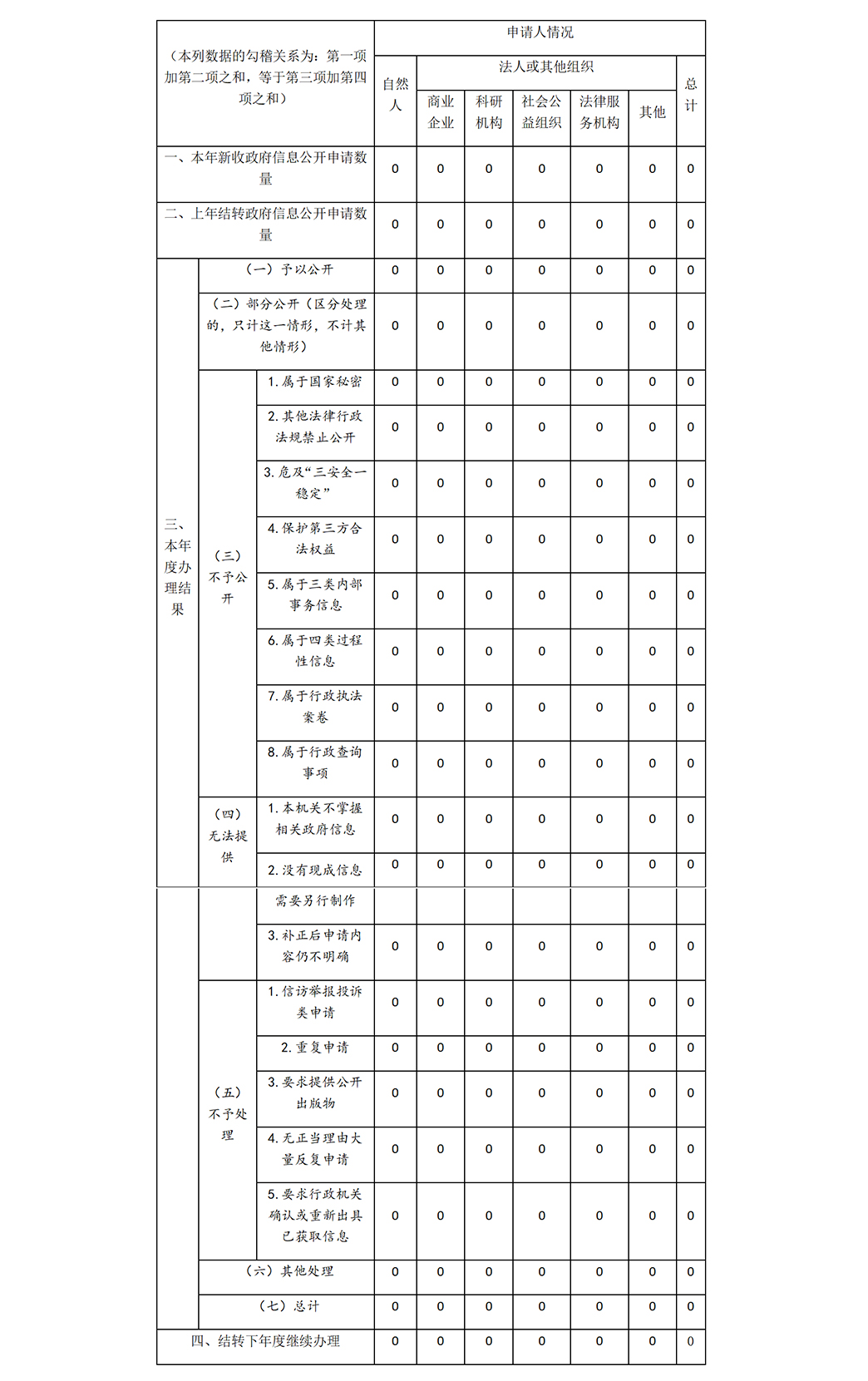 | （本列数据的勾稽关系为：第一项加第二项之和，等于第三项加第四项之和） | | | 申请人情况 | | | | | | |
|---|---|---|---|---|---|---|---|---|---|
| | | | 自然人 | 法人或其他组织 | | | | | 总计 |
| | | | | 商业企业 | 科研机构 | 社会公益组织 | 法律服务机构 | 其他 | |
| 一、本年新收政府信息公开申请数量 | | | 0 | 0 | 0 | 0 | 0 | 0 | 0 |
| 二、上年结转政府信息公开申请数量 | | | 0 | 0 | 0 | 0 | 0 | 0 | 0 |
| 三、本年度办理结果 | （一）予以公开 | | 0 | 0 | 0 | 0 | 0 | 0 | 0 |
| | （二）部分公开（区分处理的，只计这一情形，不计其他情形） | | 0 | 0 | 0 | 0 | 0 | 0 | 0 |
| | （三）不予公开 | 1.属于国家秘密 | 0 | 0 | 0 | 0 | 0 | 0 | 0 |
| | | 2.其他法律行政法规禁止公开 | 0 | 0 | 0 | 0 | 0 | 0 | 0 |
| | | 3.危及“三安全一稳定” | 0 | 0 | 0 | 0 | 0 | 0 | 0 |
| | | 4.保护第三方合法权益 | 0 | 0 | 0 | 0 | 0 | 0 | 0 |
| | | 5.属于三类内部事务信息 | 0 | 0 | 0 | 0 | 0 | 0 | 0 |
| | | 6.属于四类过程性信息 | 0 | 0 | 0 | 0 | 0 | 0 | 0 |
| | | 7.属于行政执法案卷 | 0 | 0 | 0 | 0 | 0 | 0 | 0 |
| | | 8.属于行政查询事项 | 0 | 0 | 0 | 0 | 0 | 0 | 0 |
| | （四）无法提供 | 1.本机关不掌握相关政府信息 | 0 | 0 | 0 | 0 | 0 | 0 | 0 |
| | | 2.没有现成信息 | 0 | 0 | 0 | 0 | 0 | 0 | 0 |
| | | 需要另行制作 | | | | | | | |
| | | 3.补正后申请内容仍不明确 | 0 | 0 | 0 | 0 | 0 | 0 | 0 |
| | （五）不予处理 | 1.信访举报投诉类申请 | 0 | 0 | 0 | 0 | 0 | 0 | 0 |
| | | 2.重复申请 | 0 | 0 | 0 | 0 | 0 | 0 | 0 |
| | | 3.要求提供公开出版物 | 0 | 0 | 0 | 0 | 0 | 0 | 0 |
| | | 4.无正当理由大量反复申请 | 0 | 0 | 0 | 0 | 0 | 0 | 0 |
| | | 5.要求行政机关确认或重新出具已获取信息 | 0 | 0 | 0 | 0 | 0 | 0 | 0 |
| | （六）其他处理 | | 0 | 0 | 0 | 0 | 0 | 0 | 0 |
| | （七）总计 | | 0 | 0 | 0 | 0 | 0 | 0 | 0 |
| 四、结转下年度继续办理 | | | 0 | 0 | 0 | 0 | 0 | 0 | 0 |